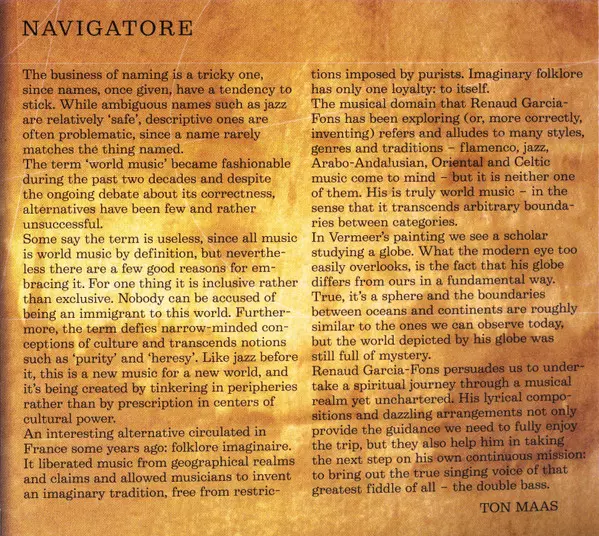 NAVIGATORE

The business of naming is a tricky one, since names, once given, have a tendency to stick. While ambiguous names such as jazz are relatively 'safe', descriptive ones are often problematic, since a name rarely matches the thing named.
The term 'world music' became fashionable during the past two decades and despite the ongoing debate about its correctness, alternatives have been few and rather unsuccessful.
Some say the term is useless, since all music is world music by definition, but nevertheless there are a few good reasons for embracing it. For one thing it is inclusive rather than exclusive. Nobody can be accused of being an immigrant to this world. Furthermore, the term defies narrow-minded conceptions of culture and transcends notions such as 'purity' and 'heresy'. Like jazz before it, this is a new music for a new world, and it's being created by tinkering in peripheries rather than by prescription in centers of cultural power.
An interesting alternative circulated in France some years ago: folklore imaginaire. It liberated music from geographical realms and claims and allowed musicians to invent an imaginary tradition, free from restrictions imposed by purists. Imaginary folklore has only one loyalty: to itself.
The musical domain that Renaud Garcia-Fons has been exploring (or, more correctly, inventing) refers and alludes to many styles, genres and traditions – flamenco, jazz, Arabo-Andalusian, Oriental and Celtic music come to mind – but it is neither one of them. His is truly world music – in the sense that it transcends arbitrary boundaries between categories.
In Vermeer's painting we see a scholar studying a globe. What the modern eye too easily overlooks, is the fact that his globe differs from ours in a fundamental way. True, it's a sphere and the boundaries between oceans and continents are roughly similar to the ones we can observe today, but the world depicted by his globe was still full of mystery.
Renaud Garcia-Fons persuades us to undertake a spiritual journey through a musical realm yet unchartered. His lyrical compositions and dazzling arrangements not only provide the guidance we need to fully enjoy the trip, but they also help him in taking the next step on his own continuous mission: to bring out the true singing voice of that greatest fiddle of all – the double bass.

TON MAAS